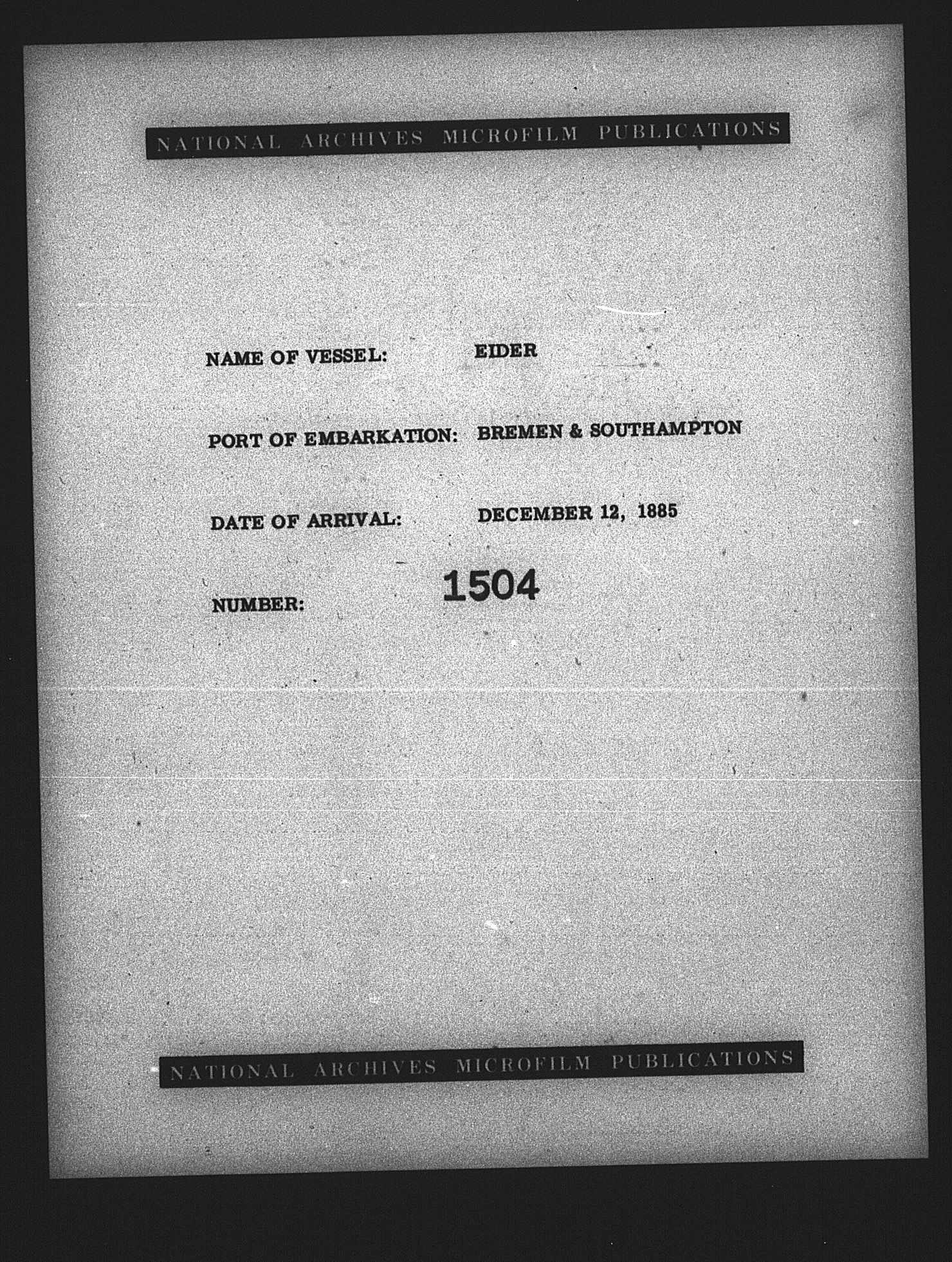 NATIONAL ARCHIVES MICROFILM PUBLICATIONS

NAME OF VESSEL: EIDER

PORT OF EMBARKATION: BREMEN & SOUTHAMPTON

DATE OF ARRIVAL: DECEMBER 12, 1885

NUMBER: 1504

NATIONAL ARCHIVES MICROFILM PUBLICATIONS